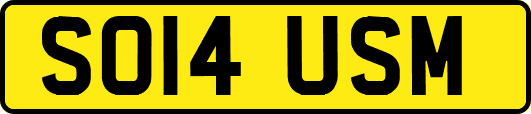 SO14 USM